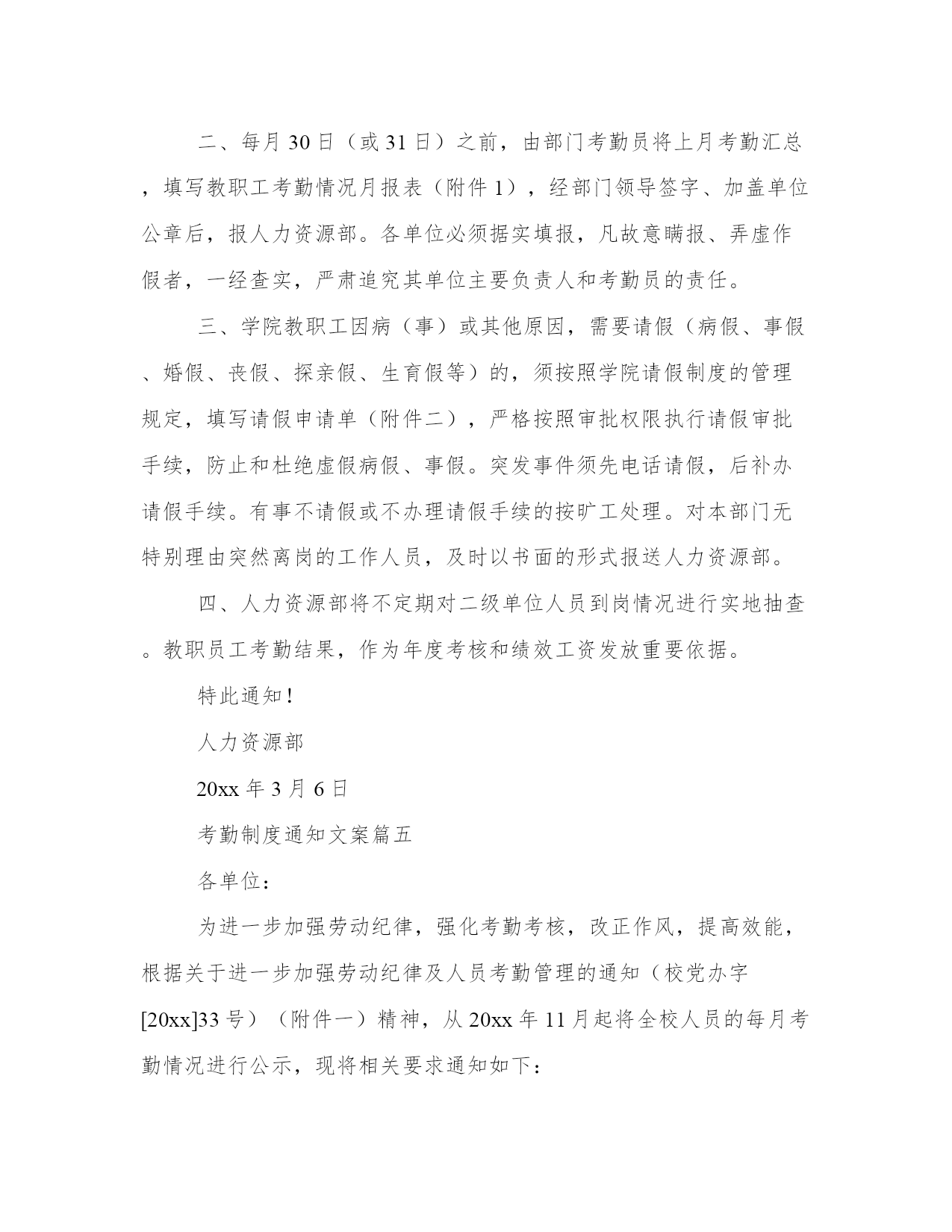 二、每月30日（或31日）之前，由部门考勤员将上月考勤汇总，填写教职工考勤情况月报表（附件1），经部门领导签字、加盖单位公章后，报人力资源部。各单位必须据实填报，凡故意瞒报、弄虚作假者，一经查实，严肃追究其单位主要负责人和考勤员的责任。

三、学院教职工因病（事）或其他原因，需要请假（病假、事假、婚假、丧假、探亲假、生育假等）的，须按照学院请假制度的管理规定，填写请假申请单（附件二），严格按照审批权限执行请假审批手续，防止和杜绝虚假病假、事假。突发事件须先电话请假，后补办请假手续。有事不请假或不办理请假手续的按旷工处理。对本部门无特别理由突然离岗的工作人员，及时以书面的形式报送人力资源部。

四、人力资源部将不定期对二级单位人员到岗情况进行实地抽查。教职员工考勤结果，作为年度考核和绩效工资发放重要依据。

特此通知！

人力资源部

20xx年3月6日

考勤制度通知文案篇五

各单位：

为进一步加强劳动纪律，强化考勤考核，改正作风，提高效能，根据关于进一步加强劳动纪律及人员考勤管理的通知（校党办字[20xx]33号）（附件一）精神，从20xx年11月起将全校人员的每月考勤情况进行公示，现将相关要求通知如下：